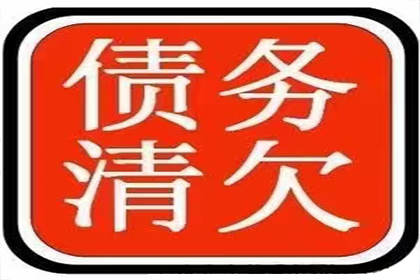 债务
清欠